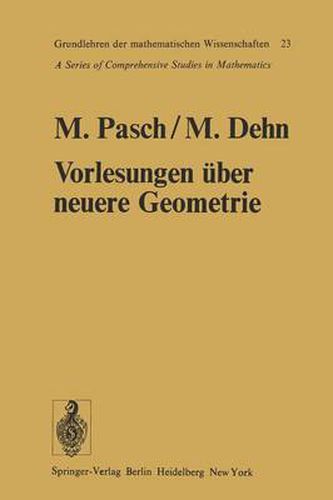 Grundlehren der mathematischen Wissenschaften 23
A Series of Comprehensive Studies in Mathematics

M. Pasch / M. Dehn

Vorlesungen über neuere Geometrie

Springer-Verlag Berlin Heidelberg New York